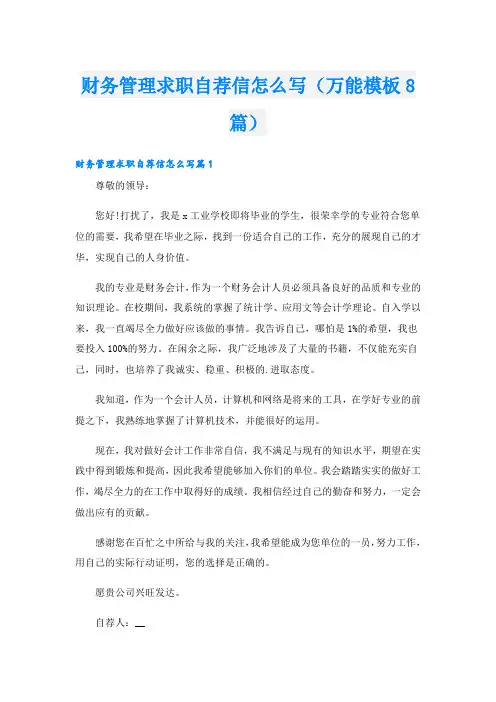 财务管理求职自荐信怎么写（万能模板8篇）

财务管理求职自荐信怎么写篇1

尊敬的领导：

您好!打扰了，我是x工业学校即将毕业的学生，很荣幸学的专业符合您单位的需要，我希望在毕业之际，找到一份适合自己的工作，充分的展现自己的才华，实现自己的人身价值。

我的专业是财务会计，作为一个财务会计人员必须具备良好的品质和专业的知识理论。在校期间，我系统的掌握了统计学、应用文等会计学理论。自入学以来，我一直竭尽全力做好应该做的事情。我告诉自己，哪怕是1%的希望，我也要投入100%的努力。在闲余之际，我广泛地涉及了大量的书籍，不仅能充实自己，同时，也培养了我诚实、稳重、积极的.进取态度。

我知道，作为一个会计人员，计算机和网络是将来的工具，在学好专业的前提之下，我熟练地掌握了计算机技术，并能很好的运用。

现在，我对做好会计工作非常自信，我不满足与现有的知识水平，期望在实践中得到锻炼和提高，因此我希望能够加入你们的单位。我会踏踏实实的做好工作，竭尽全力的在工作中取得好的成绩。我相信经过自己的勤奋和努力，一定会做出应有的贡献。

感谢您在百忙之中所给与我的关注，我希望能成为您单位的一员，努力工作，用自己的实际行动证明，您的选择是正确的。

愿贵公司兴旺发达。

自荐人：__